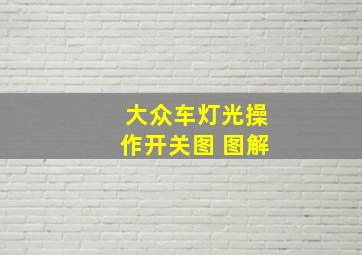 大众车灯光操作开关图 图解